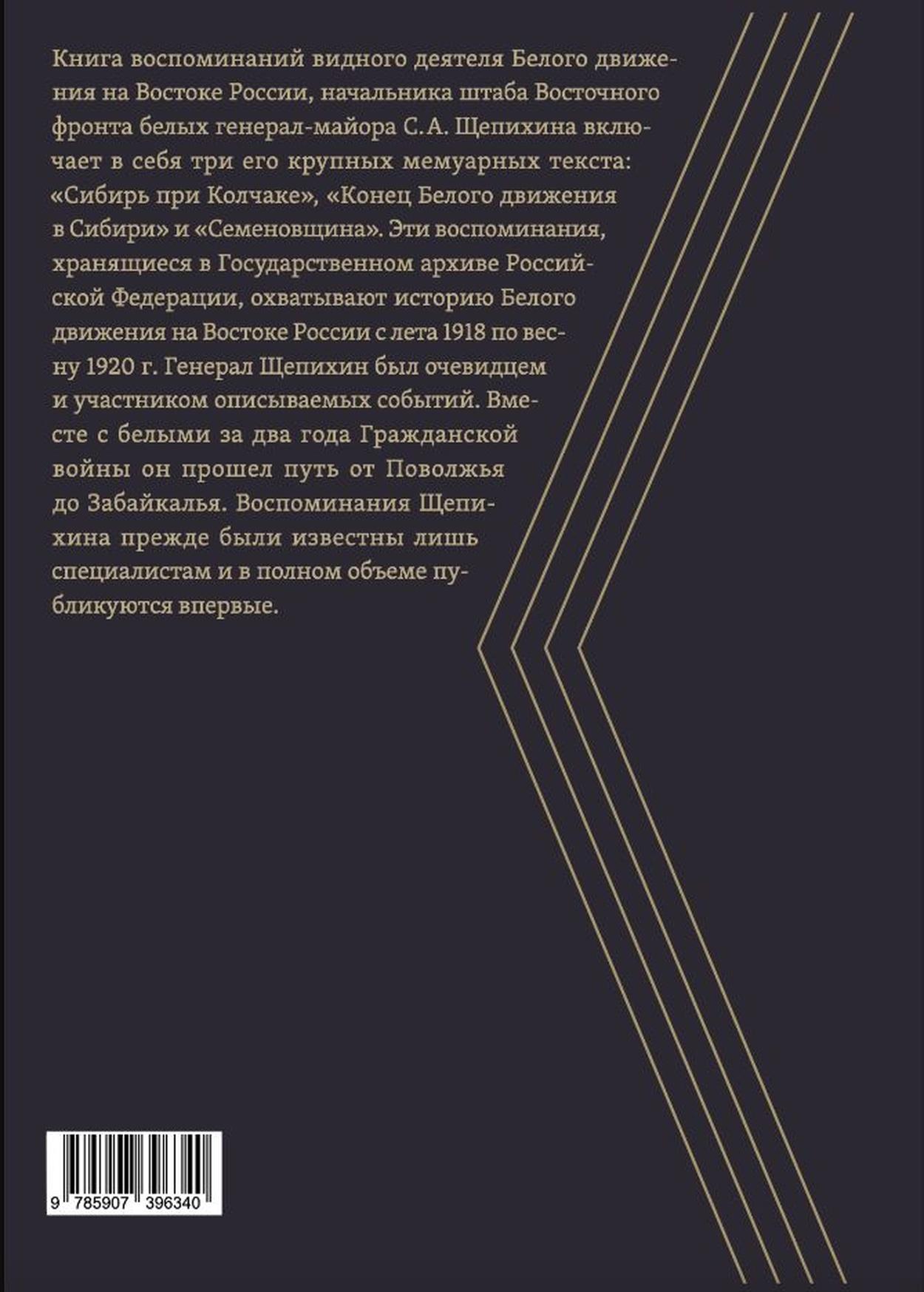 Книга воспоминаний видного деятеля Белого движения на Востоке России, начальника штаба Восточного фронта белых генерал-майора С. А. Щепихина включает в себя три его крупных мемуарных текста: «Сибирь при Колчаке», «Конец Белого движения в Сибири» и «Семеновщина». Эти воспоминания, хранящиеся в Государственном архиве Российской Федерации, охватывают историю Белого движения на Востоке России с лета 1918 по весну 1920 г. Генерал Щепихин был очевидцем и участником описываемых событий. Вместе с белыми за два года Гражданской войны он прошел путь от Поволжья до Забайкалья. Воспоминания Щепихина прежде были известны лишь специалистам и в полном объеме публикуются впервые.

9 785907 396340